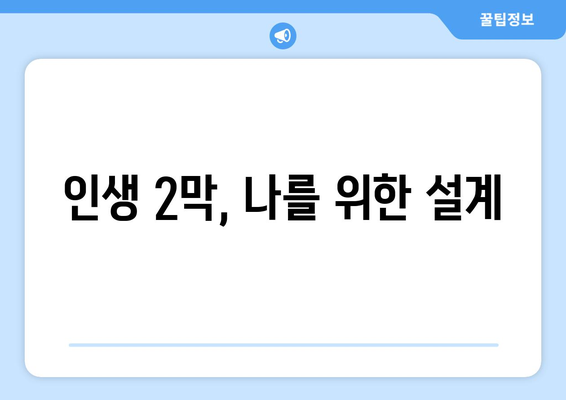 꿀팁정보

인생 2막, 나를 위한 설계